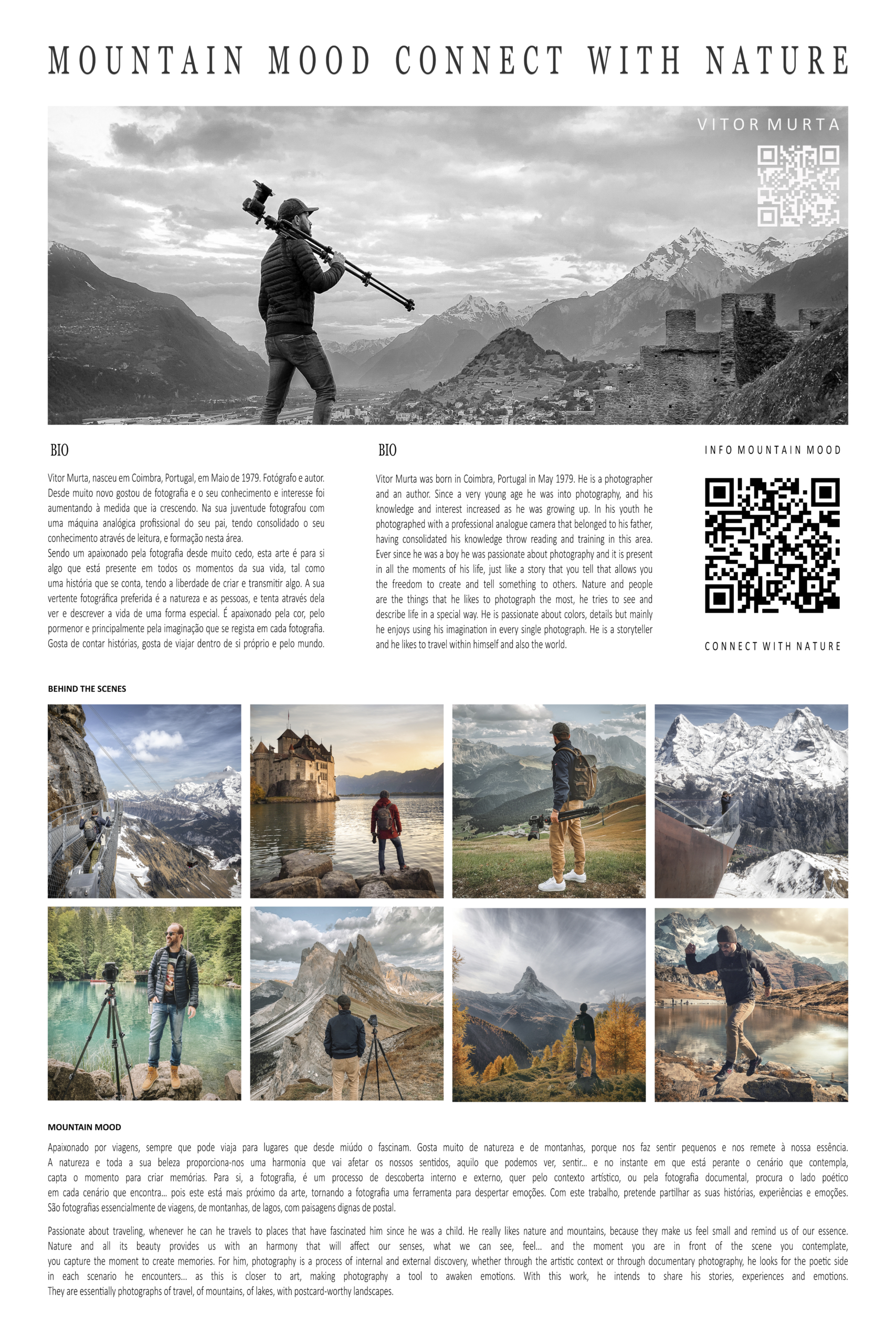 MOUNTAIN MOOD CONNECT WITH NATURE

VITOR MURTA

BIO

Vitor Murta, nasceu em Coimbra, Portugal, em Maio de 1979. Fotógrafo e autor. Desde muito novo gostou de fotografia e o seu conhecimento e interesse foi aumentando à medida que ia crescendo. Na sua juventude fotografou com uma máquina analógica profissional do seu pai, tendo consolidado o seu conhecimento através de leitura, e formação nesta área.
Sendo um apaixonado pela fotografia desde muito cedo, esta arte é para si algo que está presente em todos os momentos da sua vida, tal como uma história que se conta, tendo a liberdade de criar e transmitir algo. A sua vertente fotográfica preferida é a natureza e as pessoas, e tenta através dela ver e descrever a vida de uma forma especial. É apaixonado pela cor, pelo pormenor e principalmente pela imaginação que se regista em cada fotografia. Gosta de contar histórias, gosta de viajar dentro de si próprio e pelo mundo.

BIO

Vitor Murta was born in Coimbra, Portugal in May 1979. He is a photographer and an author. Since a very young age he was into photography, and his knowledge and interest increased as he was growing up. In his youth he photographed with a professional analogue camera that belonged to his father, having consolidated his knowledge throw reading and training in this area. Ever since he was a boy he was passionate about photography and it is present in all the moments of his life, just like a story that you tell that allows you the freedom to create and tell something to others. Nature and people are the things that he likes to photograph the most, he tries to see and describe life in a special way. He is passionate about colors, details but mainly he enjoys using his imagination in every single photograph. He is a storyteller and he likes to travel within himself and also the world.

INFO MOUNTAIN MOOD

CONNECT WITH NATURE

BEHIND THE SCENES

MOUNTAIN MOOD

Apaixonado por viagens, sempre que pode viaja para lugares que desde miúdo o fascinam. Gosta muito de natureza e de montanhas, porque nos faz sentir pequenos e nos remete à nossa essência. A natureza e toda a sua beleza proporciona-nos uma harmonia que vai afetar os nossos sentidos, aquilo que podemos ver, sentir... e no instante em que está perante o cenário que contempla, capta o momento para criar memórias. Para si, a fotografia, é um processo de descoberta interno e externo, quer pelo contexto artístico, ou pela fotografia documental, procura o lado poético em cada cenário que encontra... pois este está mais próximo da arte, tornando a fotografia uma ferramenta para despertar emoções. Com este trabalho, pretende partilhar as suas histórias, experiências e emoções. São fotografias essencialmente de viagens, de montanhas, de lagos, com paisagens dignas de postal.

Passionate about traveling, whenever he can he travels to places that have fascinated him since he was a child. He really likes nature and mountains, because they make us feel small and remind us of our essence. Nature and all its beauty provides us with an harmony that will affect our senses, what we can see, feel... and the moment you are in front of the scene you contemplate, you capture the moment to create memories. For him, photography is a process of internal and external discovery, whether through the artistic context or through documentary photography, he looks for the poetic side in each scenario he encounters... as this is closer to art, making photography a tool to awaken emotions. With this work, he intends to share his stories, experiences and emotions. They are essentially photographs of travel, of mountains, of lakes, with postcard-worthy landscapes.